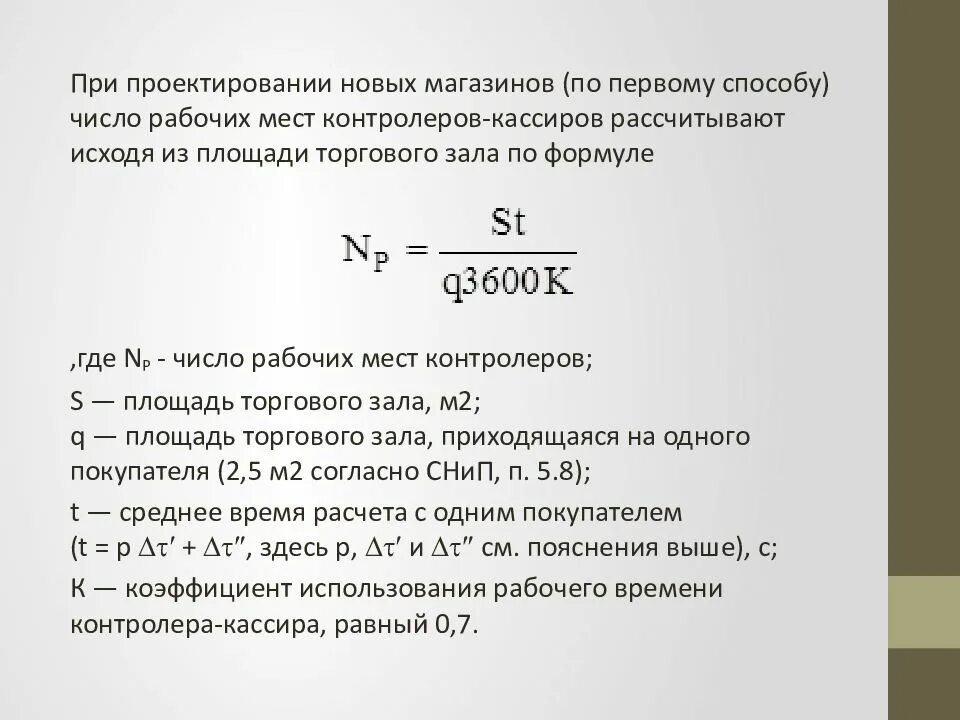 При проектировании новых магазинов (по первому способу) число рабочих мест контролеров-кассиров рассчитывают исходя из площади торгового зала по формуле

$N_P = \frac{St}{q3600K}$

,где $N_P$ - число рабочих мест контролеров;

S — площадь торгового зала, м2;
q — площадь торгового зала, приходящаяся на одного покупателя (2,5 м2 согласно СНиП, п. 5.8);

t — среднее время расчета с одним покупателем (t = p $\Delta\tau'$ + $\Delta\tau''$, здесь p, $\Delta\tau'$ и $\Delta\tau''$ см. пояснения выше), с;

К — коэффициент использования рабочего времени контролера-кассира, равный 0,7.